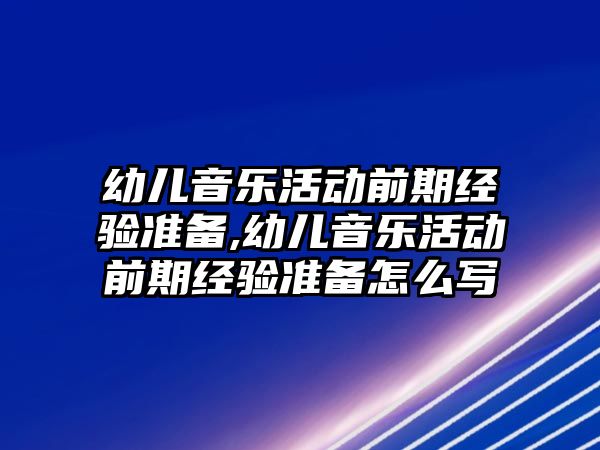 幼儿音乐活动前期经验准备,幼儿音乐活动前期经验准备怎么写